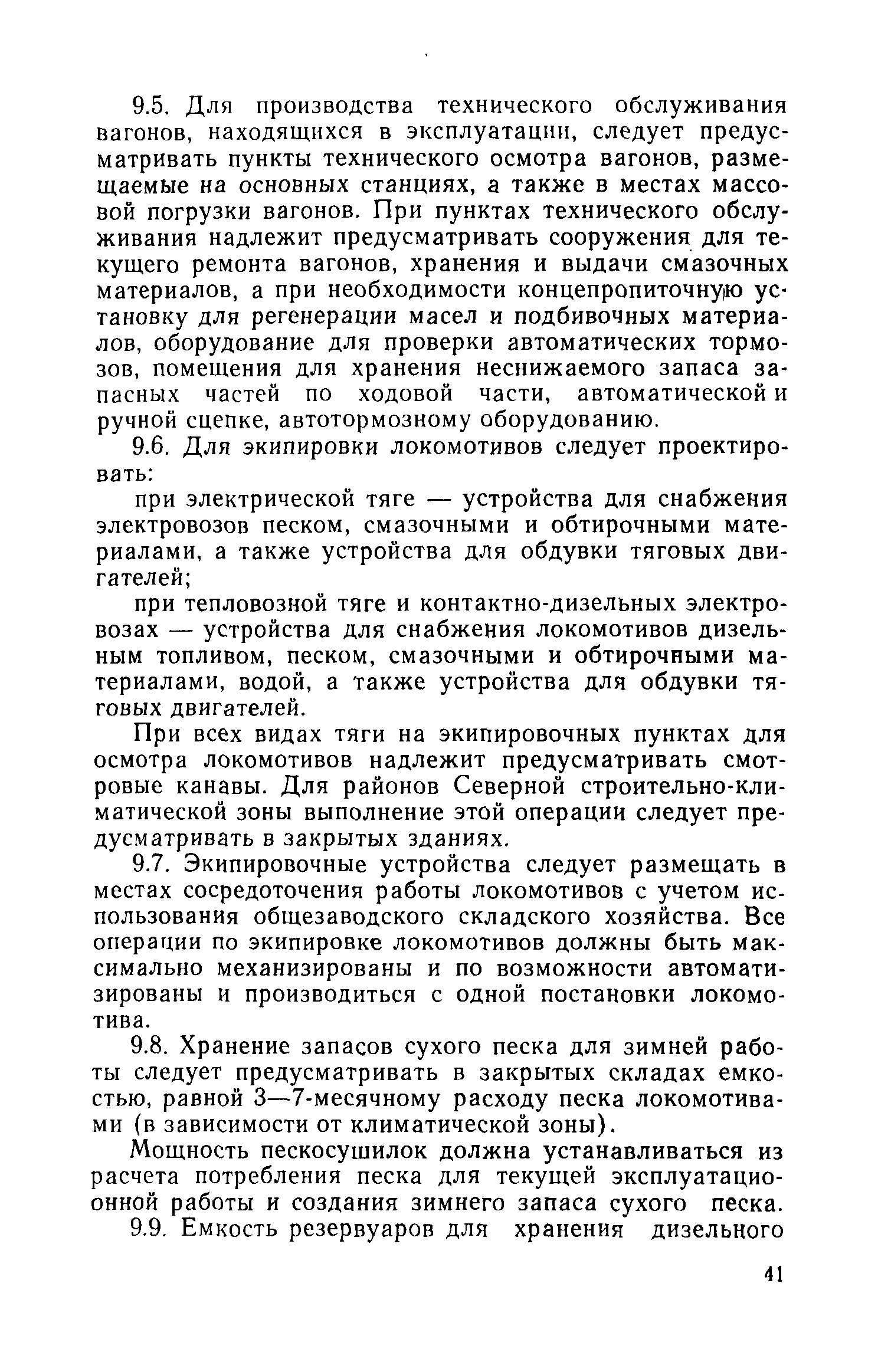 9.5. Для производства технического обслуживания вагонов, находящихся в эксплуатации, следует предусматривать пункты технического осмотра вагонов, размещаемые на основных станциях, а также в местах массовой погрузки вагонов. При пунктах технического обслуживания надлежит предусматривать сооружения для текущего ремонта вагонов, хранения и выдачи смазочных материалов, а при необходимости концепропиточную установку для регенерации масел и подбивочных материалов, оборудование для проверки автоматических тормозов, помещения для хранения неснижаемого запаса запасных частей по ходовой части, автоматической и ручной сцепке, автотормозному оборудованию.

9.6. Для экипировки локомотивов следует проектировать:

при электрической тяге — устройства для снабжения электровозов песком, смазочными и обтирочными материалами, а также устройства для обдувки тяговых двигателей;

при тепловозной тяге и контактно-дизельных электровозах — устройства для снабжения локомотивов дизельным топливом, песком, смазочными и обтирочными материалами, водой, а также устройства для обдувки тяговых двигателей.

При всех видах тяги на экипировочных пунктах для осмотра локомотивов надлежит предусматривать смотровые канавы. Для районов Северной строительно-климатической зоны выполнение этой операции следует предусматривать в закрытых зданиях.

9.7. Экипировочные устройства следует размещать в местах сосредоточения работы локомотивов с учетом использования общезаводского складского хозяйства. Все операции по экипировке локомотивов должны быть максимально механизированы и по возможности автоматизированы и производиться с одной постановки локомотива.

9.8. Хранение запасов сухого песка для зимней работы следует предусматривать в закрытых складах емкостью, равной 3—7-месячному расходу песка локомотивами (в зависимости от климатической зоны).

Мощность пескосушилок должна устанавливаться из расчета потребления песка для текущей эксплуатационной работы и создания зимнего запаса сухого песка.

9.9. Емкость резервуаров для хранения дизельного

41